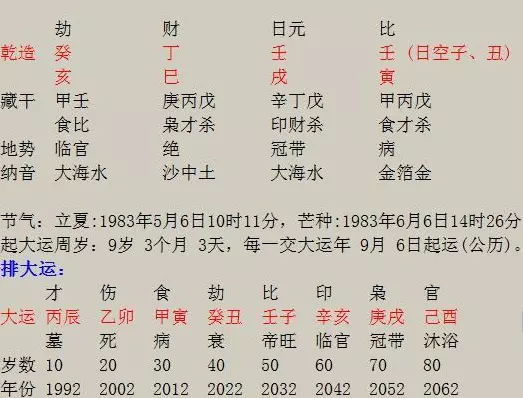 |  | 劫 | 财 | 日元 | 比 |
|---|---|---|---|---|
| 乾造 | 癸 | 丁 | 壬 | 壬（日空子、丑） |
|  | 亥 | 巳 | 戌 | 寅 |
| 藏干 | 甲壬 | 庚丙戊 | 辛丁戊 | 甲丙戊 |
|  | 食比 | 枭才杀 | 印财杀 | 食才杀 |
| 地势 | 临官 | 绝 | 冠带 | 病 |
| 纳音 | 大海水 | 沙中土 | 大海水 | 金箔金 |

节气：立夏:1983年5月6日10时11分，芒种:1983年6月6日14时26分
起大运周岁：9岁 3个月 3天，每一交大运年 9月 6日起运(公历)。
排大运：

|  | 才 | 伤 | 食 | 劫 | 比 | 印 | 枭 | 官 |
|---|---|---|---|---|---|---|---|---|
| 大运 | 丙辰 | 乙卯 | 甲寅 | 癸丑 | 壬子 | 辛亥 | 庚戌 | 己酉 |
|  | 墓 | 死 | 病 | 衰 | 帝旺 | 临官 | 冠带 | 沐浴 |
| 岁数 | 10 | 20 | 30 | 40 | 50 | 60 | 70 | 80 |
| 年份 | 1992 | 2002 | 2012 | 2022 | 2032 | 2042 | 2052 | 2062 |